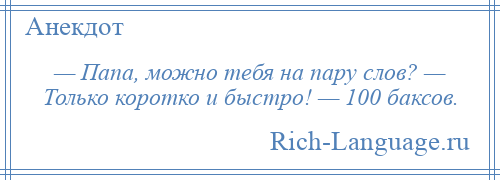 Анекдот

— Папа, можно тебя на пару слов? — Только коротко и быстро! — 100 баксов.

Rich-Language.ru